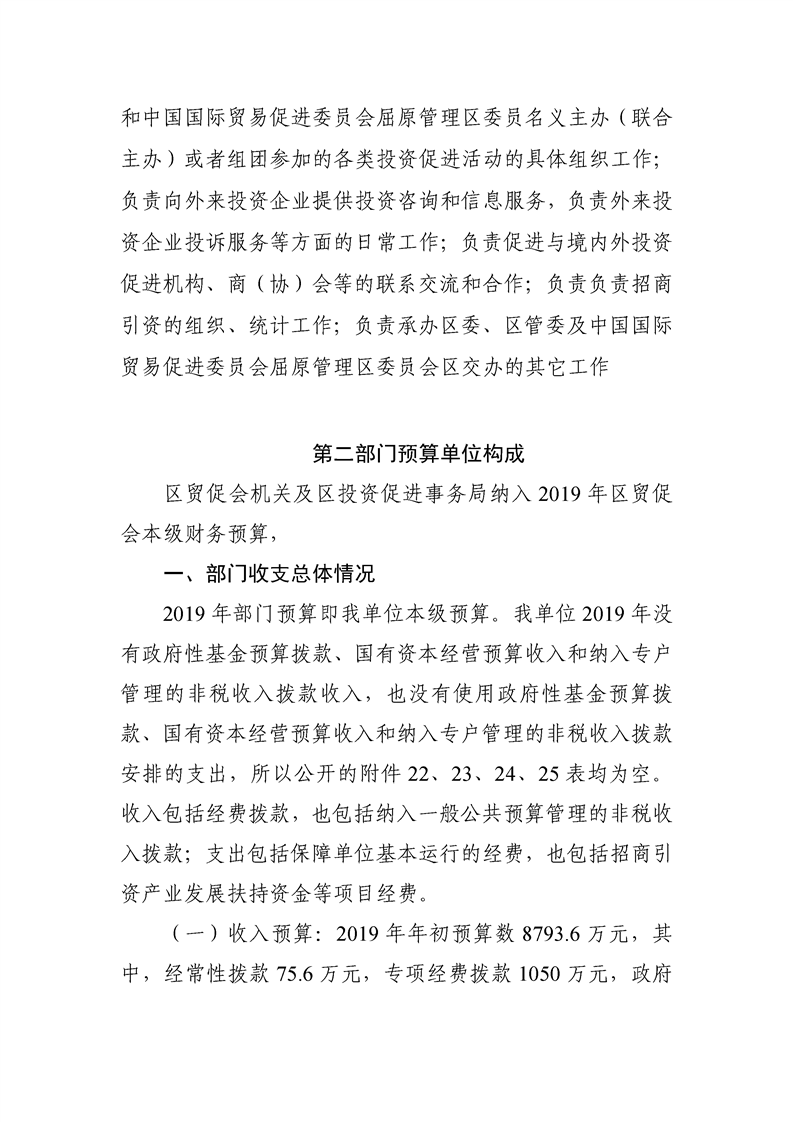 和中国国际贸易促进委员会屈原管理区委员名义主办（联合主办）或者组团参加的各类投资促进活动的具体组织工作；负责向外来投资企业提供投资咨询和信息服务，负责外来投资企业投诉服务等方面的日常工作；负责促进与境内外投资促进机构、商（协）会等的联系交流和合作；负责负责招商引资的组织、统计工作；负责承办区委、区管委及中国国际贸易促进委员会屈原管理区委员会区交办的其它工作

第二部门预算单位构成

区贸促会机关及区投资促进事务局纳入 2019 年区贸促会本级财务预算，

一、部门收支总体情况

2019 年部门预算即我单位本级预算。我单位 2019 年没有政府性基金预算拨款、国有资本经营预算收入和纳入专户管理的非税收入拨款收入，也没有使用政府性基金预算拨款、国有资本经营预算收入和纳入专户管理的非税收入拨款安排的支出，所以公开的附件 22、23、24、25 表均为空。收入包括经费拨款，也包括纳入一般公共预算管理的非税收入拨款；支出包括保障单位基本运行的经费，也包括招商引资产业发展扶持资金等项目经费。

（一）收入预算：2019 年年初预算数 8793.6 万元，其中，经常性拨款 75.6 万元，专项经费拨款 1050 万元，政府